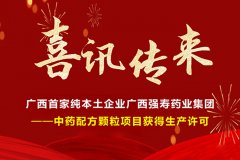 喜讯传来

广西首家纯本土企业广西强寿药业集团
——中药配方颗粒项目获得生产许可